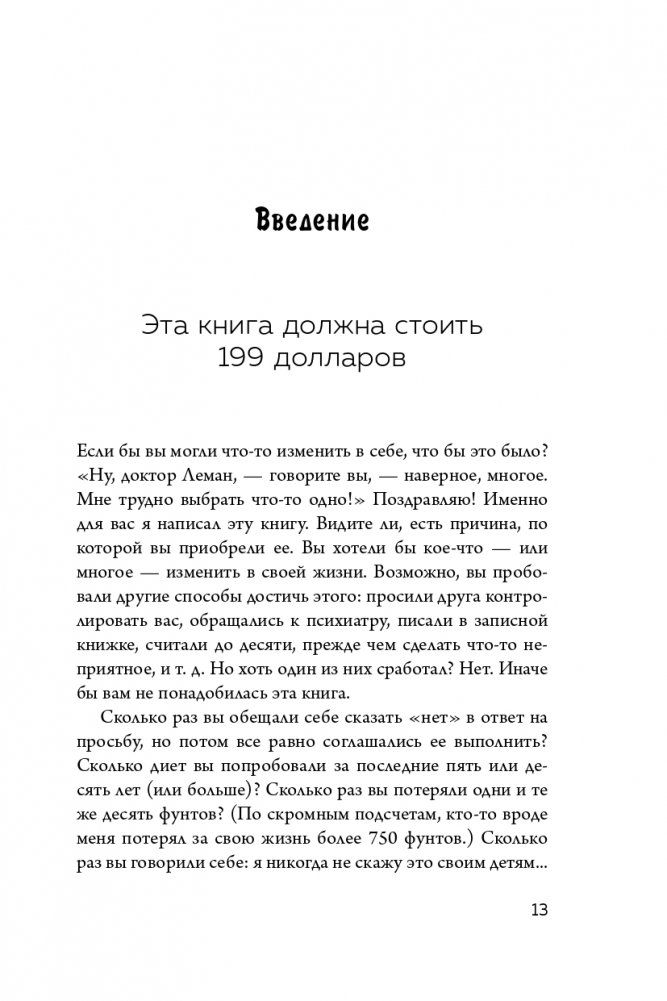 Введение

Эта книга должна стоить 199 долларов

Если бы вы могли что-то изменить в себе, что бы это было? «Ну, доктор Леман, — говорите вы, — наверное, многое. Мне трудно выбрать что-то одно!» Поздравляю! Именно для вас я написал эту книгу. Видите ли, есть причина, по которой вы приобрели ее. Вы хотели бы кое-что — или многое — изменить в своей жизни. Возможно, вы пробовали другие способы достичь этого: просили друга контролировать вас, обращались к психиатру, писали в записной книжке, считали до десяти, прежде чем сделать что-то неприятное, и т. д. Но хоть один из них сработал? Нет. Иначе бы вам не понадобилась эта книга.

Сколько раз вы обещали себе сказать «нет» в ответ на просьбу, но потом все равно соглашались ее выполнить? Сколько диет вы попробовали за последние пять или десять лет (или больше)? Сколько раз вы потеряли одни и те же десять фунтов? (По скромным подсчетам, кто-то вроде меня потерял за свою жизнь более 750 фунтов.) Сколько раз вы говорили себе: я никогда не скажу это своим детям...

13